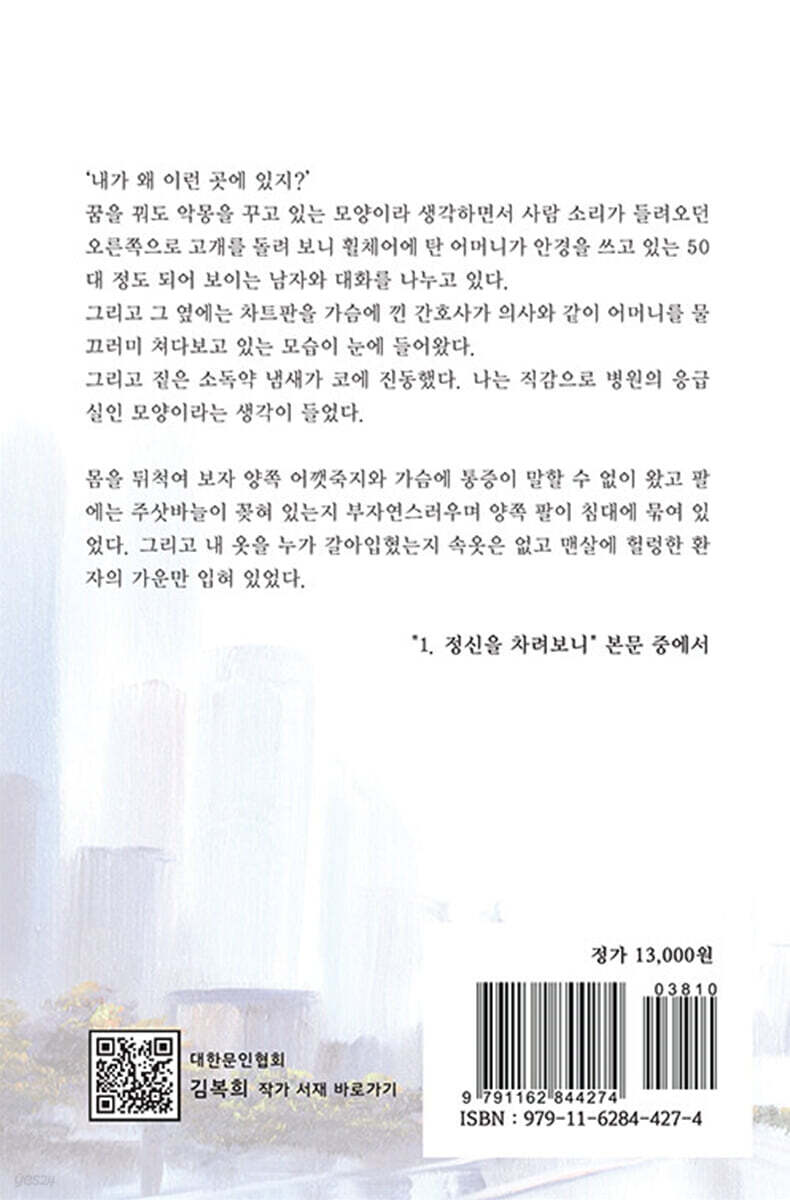 '내가 왜 이런 곳에 있지?'

꿈을 꿔도 악몽을 꾸고 있는 모양이라 생각하면서 사람 소리가 들려오던 오른쪽으로 고개를 돌려 보니 휠체어에 탄 어머니가 안경을 쓰고 있는 50대 정도 되어 보이는 남자와 대화를 나누고 있다.

그리고 그 옆에는 차트판을 가슴에 낀 간호사가 의사와 같이 어머니를 물끄러미 쳐다보고 있는 모습이 눈에 들어왔다.

그리고 짙은 소독약 냄새가 코에 진동했다. 나는 직감으로 병원의 응급실인 모양이라는 생각이 들었다.

몸을 뒤척여 보자 양쪽 어깻죽지와 가슴에 통증이 말할 수 없이 왔고 팔에는 주삿바늘이 꽂혀 있는지 부자연스러우며 양쪽 팔이 침대에 묶여 있었다. 그리고 내 옷을 누가 갈아입혔는지 속옷은 없고 맨살에 헐렁한 환자의 가운만 입혀 있었다.

"1. 정신을 차려보니" 본문 중에서

정가 13,000원

03810

9 791162 844274

ISBN : 979-11-6284-427-4

대한문인협회
김복희 작가 서재 바로가기

yes24